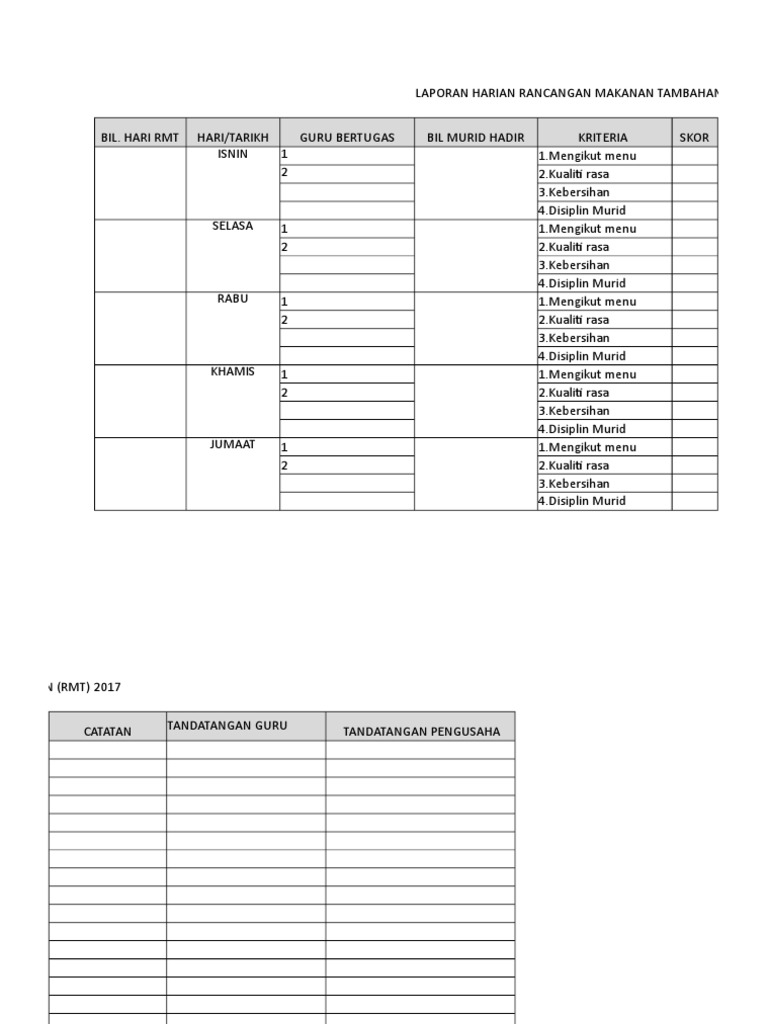 LAPORAN HARIAN RANCANGAN MAKANAN TAMBAHAN

| BIL. HARI RMT | HARI/TARIKH | GURU BERTUGAS | BIL MURID HADIR | KRITERIA | SKOR |
|---|---|---|---|---|---|
| | ISNIN | 1 | | 1.Mengikut menu | |
| | | 2 | | 2.Kualiti rasa | |
| | | | | 3.Kebersihan | |
| | | | | 4.Disiplin Murid | |
| | SELASA | 1 | | 1.Mengikut menu | |
| | | 2 | | 2.Kualiti rasa | |
| | | | | 3.Kebersihan | |
| | | | | 4.Disiplin Murid | |
| | RABU | 1 | | 1.Mengikut menu | |
| | | 2 | | 2.Kualiti rasa | |
| | | | | 3.Kebersihan | |
| | | | | 4.Disiplin Murid | |
| | KHAMIS | 1 | | 1.Mengikut menu | |
| | | 2 | | 2.Kualiti rasa | |
| | | | | 3.Kebersihan | |
| | | | | 4.Disiplin Murid | |
| | JUMAAT | 1 | | 1.Mengikut menu | |
| | | 2 | | 2.Kualiti rasa | |
| | | | | 3.Kebersihan | |
| | | | | 4.Disiplin Murid | |

N (RMT) 2017

| CATATAN | TANDATANGAN GURU | TANDATANGAN PENGUSAHA |
|---|---|---|
| | | |
| | | |
| | | |
| | | |
| | | |
| | | |
| | | |
| | | |
| | | |
| | | |
| | | |
| | | |
| | | |
| | | |
| | | |
| | | |